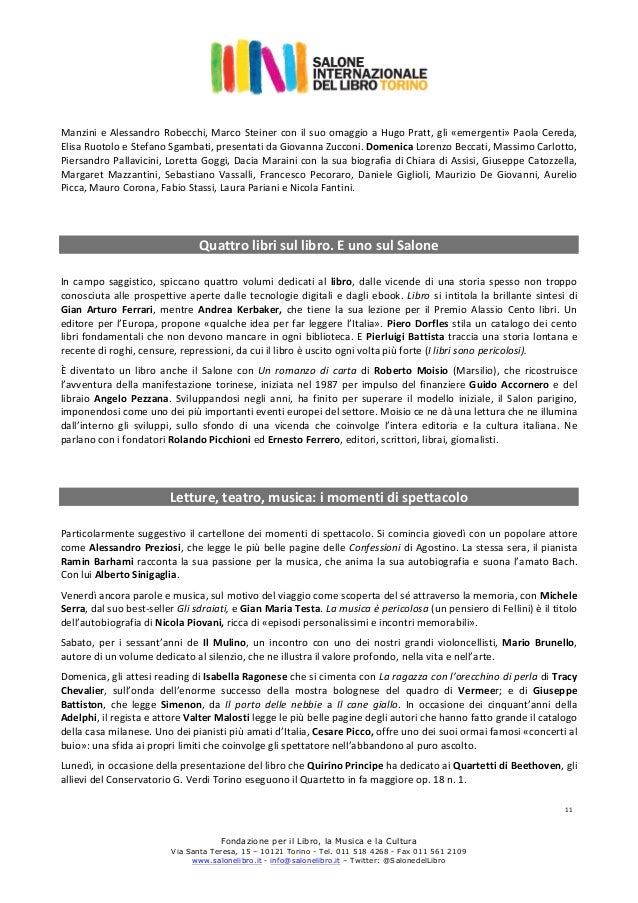 SALONE INTERNAZIONALE DEL LIBRO TORINO

Manzini e Alessandro Robecchi, Marco Steiner con il suo omaggio a Hugo Pratt, gli «emergenti» Paola Cereda, Elisa Ruotolo e Stefano Sgambati, presentati da Giovanna Zucconi. Domenica Lorenzo Beccati, Massimo Carlotto, Piersandro Pallavicini, Loretta Goggi, Dacia Maraini con la sua biografia di Chiara di Assisi, Giuseppe Catozzella, Margaret Mazzantini, Sebastiano Vassalli, Francesco Pecoraro, Daniele Giglioli, Maurizio De Giovanni, Aurelio Picca, Mauro Corona, Fabio Stassi, Laura Pariani e Nicola Fantini.

Quattro libri sul libro. E uno sul Salone

In campo saggistico, spiccano quattro volumi dedicati al libro, dalle vicende di una storia spesso non troppo conosciuta alle prospettive aperte dalle tecnologie digitali e dagli ebook. Libro si intitola la brillante sintesi di Gian Arturo Ferrari, mentre Andrea Kerbaker, che tiene la sua lezione per il Premio Alassio Cento libri. Un editore per l'Europa, propone «qualche idea per far leggere l'Italia». Piero Dorfles stila un catalogo dei cento libri fondamentali che non devono mancare in ogni biblioteca. E Pierluigi Battista traccia una storia lontana e recente di roghi, censure, repressioni, da cui il libro è uscito ogni volta più forte (I libri sono pericolosi).

È diventato un libro anche il Salone con Un romanzo di carta di Roberto Moisio (Marsilio), che ricostruisce l'avventura della manifestazione torinese, iniziata nel 1987 per impulso del finanziere Guido Accornero e del libraio Angelo Pezzana. Sviluppandosi negli anni, ha finito per superare il modello iniziale, il Salon parigino, imponendosi come uno dei più importanti eventi europei del settore. Moisio ce ne dà una lettura che ne illumina dall'interno gli sviluppi, sullo sfondo di una vicenda che coinvolge l'intera editoria e la cultura italiana. Ne parlano con i fondatori Rolando Picchioni ed Ernesto Ferrero, editori, scrittori, librai, giornalisti.

Letture, teatro, musica: i momenti di spettacolo

Particolarmente suggestivo il cartellone dei momenti di spettacolo. Si comincia giovedì con un popolare attore come Alessandro Preziosi, che legge le più belle pagine delle Confessioni di Agostino. La stessa sera, il pianista Ramin Barhami racconta la sua passione per la musica, che anima la sua autobiografia e suona l'amato Bach. Con lui Alberto Sinigaglia.

Venerdì ancora parole e musica, sul motivo del viaggio come scoperta del sé attraverso la memoria, con Michele Serra, dal suo best-seller Gli sdraiati, e Gian Maria Testa. La musica è pericolosa (un pensiero di Fellini) è il titolo dell'autobiografia di Nicola Piovani, ricca di «episodi personalissimi e incontri memorabili».

Sabato, per i sessant'anni de Il Mulino, un incontro con uno dei nostri grandi violoncellisti, Mario Brunello, autore di un volume dedicato al silenzio, che ne illustra il valore profondo, nella vita e nell'arte.

Domenica, gli attesi reading di Isabella Ragonese che si cimenta con La ragazza con l'orecchino di perla di Tracy Chevalier, sull'onda dell'enorme successo della mostra bolognese del quadro di Vermeer; e di Giuseppe Battiston, che legge Simenon, da Il porto delle nebbie a Il cane giallo. In occasione dei cinquant'anni della Adelphi, il regista e attore Valter Malosti legge le più belle pagine degli autori che hanno fatto grande il catalogo della casa milanese. Uno dei pianisti più amati d'Italia, Cesare Picco, offre uno dei suoi ormai famosi «concerti al buio»: una sfida ai propri limiti che coinvolge gli spettatori nell'abbandono al puro ascolto.

Lunedì, in occasione della presentazione del libro che Quirino Principe ha dedicato ai Quartetti di Beethoven, gli allievi del Conservatorio G. Verdi Torino eseguono il Quartetto in fa maggiore op. 18 n. 1.

11

Fondazione per il Libro, la Musica e la Cultura
Via Santa Teresa, 15 – 10121 Torino - Tel. 011 518 4268 - Fax 011 561 2109
www.salonelibro.it - info@salonelibro.it – Twitter: @SalonedelLibro